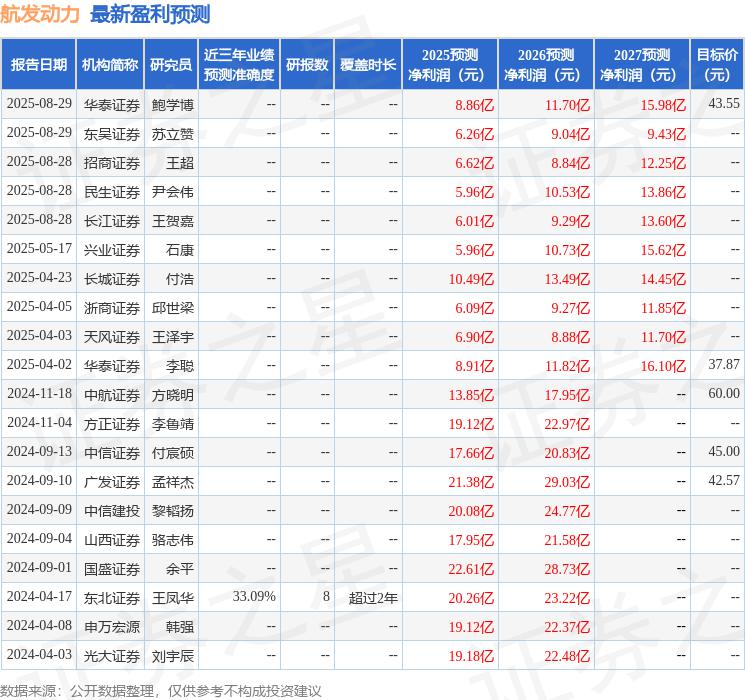 航发动力 最新盈利预测

| 报告日期 | 机构简称 | 研究员 | 近三年业绩预测准确度 | 研报数 | 覆盖时长 | 2025预测净利润（元） | 2026预测净利润（元） | 2027预测净利润（元） | 目标价（元） |
|---|---|---|---|---|---|---|---|---|---|
| 2025-08-29 | 华泰证券 | 鲍学博 | -- | -- | -- | 8.86亿 | 11.70亿 | 15.98亿 | 43.55 |
| 2025-08-29 | 东吴证券 | 苏立赞 | -- | -- | -- | 6.26亿 | 9.04亿 | 9.43亿 | -- |
| 2025-08-28 | 招商证券 | 王超 | -- | -- | -- | 6.62亿 | 8.84亿 | 12.25亿 | -- |
| 2025-08-28 | 民生证券 | 尹会伟 | -- | -- | -- | 5.96亿 | 10.53亿 | 13.86亿 | -- |
| 2025-08-28 | 长江证券 | 王贺嘉 | -- | -- | -- | 6.01亿 | 9.29亿 | 13.60亿 | -- |
| 2025-05-17 | 兴业证券 | 石康 | -- | -- | -- | 5.96亿 | 10.73亿 | 15.62亿 | -- |
| 2025-04-23 | 长城证券 | 付浩 | -- | -- | -- | 10.49亿 | 13.49亿 | 14.45亿 | -- |
| 2025-04-05 | 浙商证券 | 邱世梁 | -- | -- | -- | 6.09亿 | 9.27亿 | 11.85亿 | -- |
| 2025-04-03 | 天风证券 | 王泽宇 | -- | -- | -- | 6.90亿 | 8.88亿 | 11.70亿 | -- |
| 2025-04-02 | 华泰证券 | 李聪 | -- | -- | -- | 8.91亿 | 11.82亿 | 16.10亿 | 37.87 |
| 2024-11-18 | 中航证券 | 方晓明 | -- | -- | -- | 13.85亿 | 17.95亿 | -- | 60.00 |
| 2024-11-04 | 方正证券 | 李鲁靖 | -- | -- | -- | 19.12亿 | 22.97亿 | -- | -- |
| 2024-09-13 | 中信证券 | 付宸硕 | -- | -- | -- | 17.66亿 | 20.83亿 | -- | 45.00 |
| 2024-09-10 | 广发证券 | 孟祥杰 | -- | -- | -- | 21.38亿 | 29.03亿 | -- | 42.57 |
| 2024-09-09 | 中信建投 | 黎韬扬 | -- | -- | -- | 20.08亿 | 24.77亿 | -- | -- |
| 2024-09-04 | 山西证券 | 骆志伟 | -- | -- | -- | 17.95亿 | 21.58亿 | -- | -- |
| 2024-09-01 | 国盛证券 | 余平 | -- | -- | -- | 22.61亿 | 28.73亿 | -- | -- |
| 2024-04-17 | 东北证券 | 王凤华 | 33.09% | 8 | 超过2年 | 20.26亿 | 23.22亿 | -- | -- |
| 2024-04-08 | 申万宏源 | 韩强 | -- | -- | -- | 19.12亿 | 22.37亿 | -- | -- |
| 2024-04-03 | 光大证券 | 刘宇辰 | -- | -- | -- | 19.18亿 | 22.48亿 | -- | -- |

数据来源：公开数据整理，仅供参考不构成投资建议